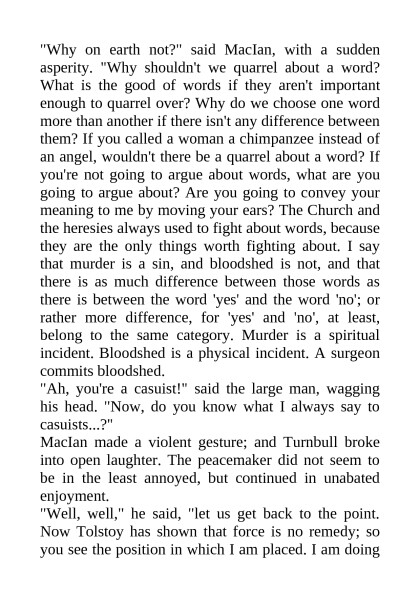 "Why on earth not?" said MacIan, with a sudden asperity. "Why shouldn't we quarrel about a word? What is the good of words if they aren't important enough to quarrel over? Why do we choose one word more than another if there isn't any difference between them? If you called a woman a chimpanzee instead of an angel, wouldn't there be a quarrel about a word? If you're not going to argue about words, what are you going to argue about? Are you going to convey your meaning to me by moving your ears? The Church and the heresies always used to fight about words, because they are the only things worth fighting about. I say that murder is a sin, and bloodshed is not, and that there is as much difference between those words as there is between the word 'yes' and the word 'no'; or rather more difference, for 'yes' and 'no', at least, belong to the same category. Murder is a spiritual incident. Bloodshed is a physical incident. A surgeon commits bloodshed.
"Ah, you're a casuist!" said the large man, wagging his head. "Now, do you know what I always say to casuists...?"
MacIan made a violent gesture; and Turnbull broke into open laughter. The peacemaker did not seem to be in the least annoyed, but continued in unabated enjoyment.
"Well, well," he said, "let us get back to the point. Now Tolstoy has shown that force is no remedy; so you see the position in which I am placed. I am doing